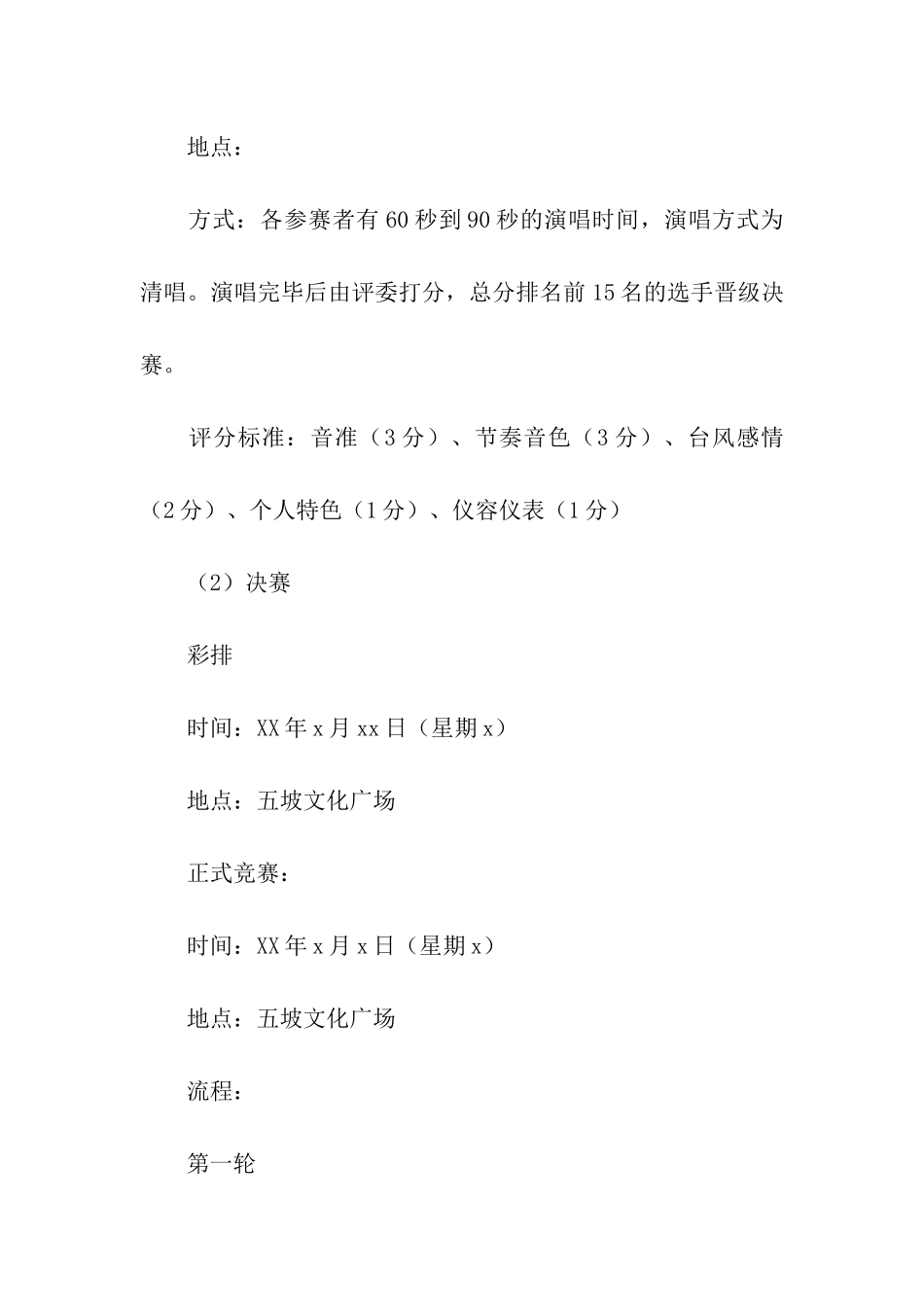 地点：

方式：各参赛者有60秒到90秒的演唱时间，演唱方式为清唱。演唱完毕后由评委打分，总分排名前15名的选手晋级决赛。

评分标准：音准（3分）、节奏音色（3分）、台风感情（2分）、个人特色（1分）、仪容仪表（1分）

（2）决赛

彩排

时间：XX年x月xx日（星期x）

地点：五坡文化广场

正式竞赛：

时间：XX年x月x日（星期x）

地点：五坡文化广场

流程：

第一轮